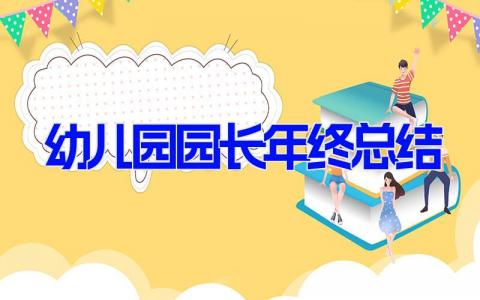 幼儿园园长年终总结